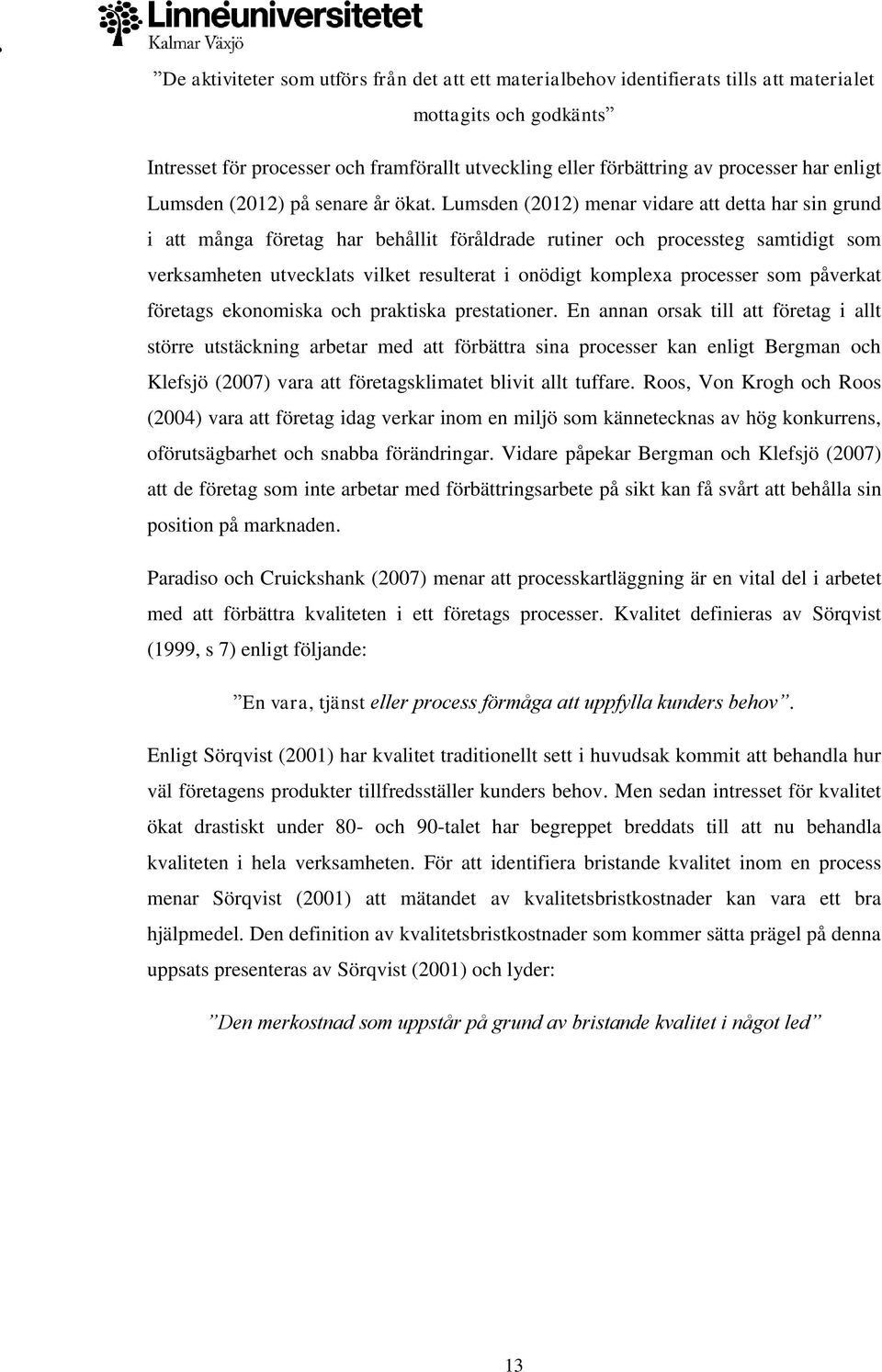 Linnéuniversitetet
Kalmar Växjö

”De aktiviteter som utförs från det att ett materialbehov identifierats tills att materialet mottagits och godkänts”

Intresset för processer och framförallt utveckling eller förbättring av processer har enligt Lumsden (2012) på senare år ökat. Lumsden (2012) menar vidare att detta har sin grund i att många företag har behållit föråldrade rutiner och processteg samtidigt som verksamheten utvecklats vilket resulterat i onödigt komplexa processer som påverkat företags ekonomiska och praktiska prestationer. En annan orsak till att företag i allt större utstäckning arbetar med att förbättra sina processer kan enligt Bergman och Klefsjö (2007) vara att företagsklimatet blivit allt tuffare. Roos, Von Krogh och Roos (2004) vara att företag idag verkar inom en miljö som kännetecknas av hög konkurrens, oförutsägbarhet och snabba förändringar. Vidare påpekar Bergman och Klefsjö (2007) att de företag som inte arbetar med förbättringsarbete på sikt kan få svårt att behålla sin position på marknaden.

Paradiso och Cruickshank (2007) menar att processkartläggning är en vital del i arbetet med att förbättra kvaliteten i ett företags processer. Kvalitet definieras av Sörqvist (1999, s 7) enligt följande:

”En vara, tjänst eller process förmåga att uppfylla kunders behov”.

Enligt Sörqvist (2001) har kvalitet traditionellt sett i huvudsak kommit att behandla hur väl företagens produkter tillfredsställer kunders behov. Men sedan intresset för kvalitet ökat drastiskt under 80- och 90-talet har begreppet breddats till att nu behandla kvaliteten i hela verksamheten. För att identifiera bristande kvalitet inom en process menar Sörqvist (2001) att mätandet av kvalitetsbristkostnader kan vara ett bra hjälpmedel. Den definition av kvalitetsbristkostnader som kommer sätta prägel på denna uppsats presenteras av Sörqvist (2001) och lyder:

”Den merkostnad som uppstår på grund av bristande kvalitet i något led”

13